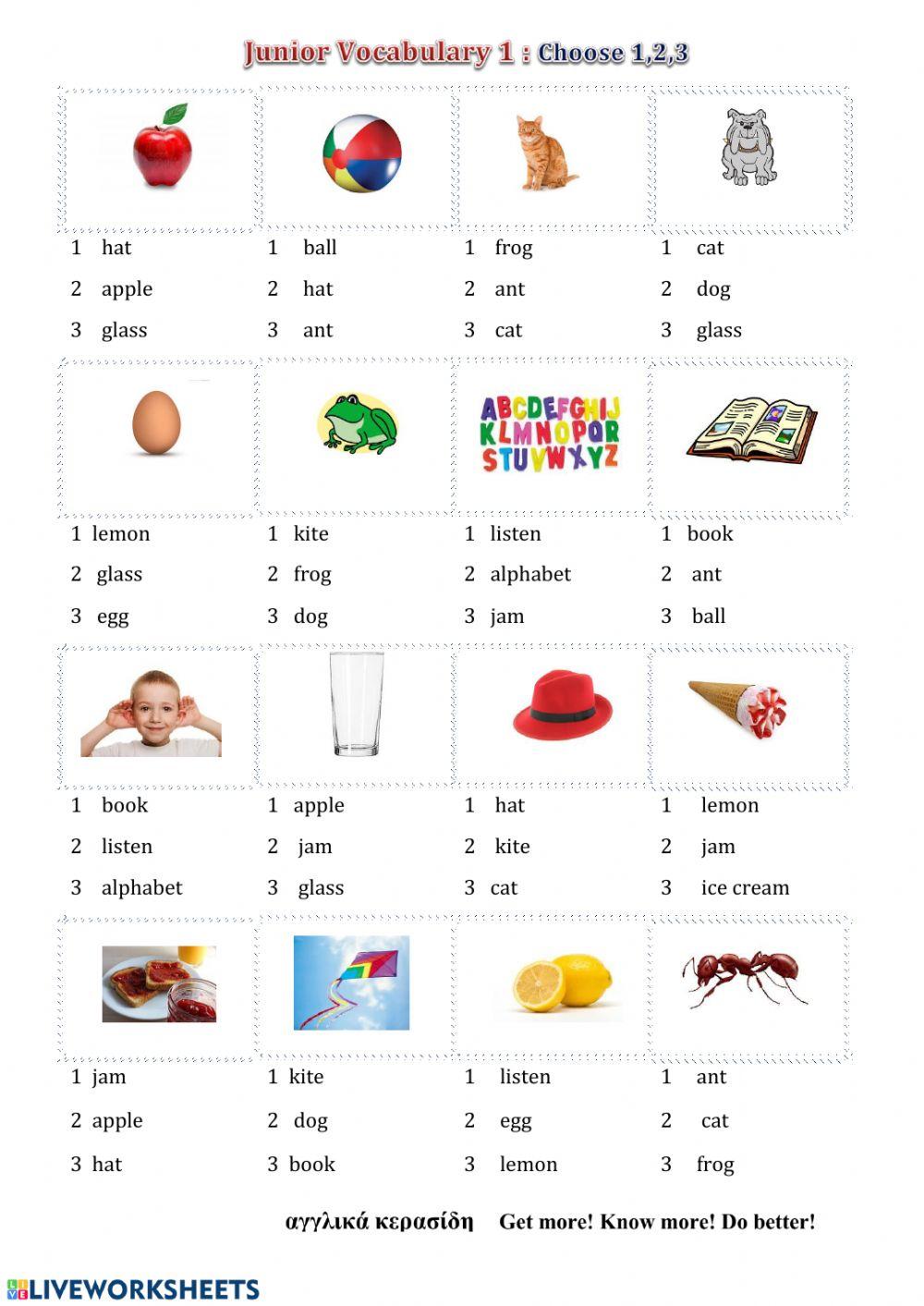 Junior Vocabulary 1 : Choose 1,2,3

1 hat
2 apple
3 glass

1 ball
2 hat
3 ant

1 frog
2 ant
3 cat

1 cat
2 dog
3 glass

ABCDEFGHIJ KLMNOPQR STUVWXYZ

1 lemon
2 glass
3 egg

1 kite
2 frog
3 dog

1 listen
2 alphabet
3 jam

1 book
2 ant
3 ball

1 book
2 listen
3 alphabet

1 apple
2 jam
3 glass

1 hat
2 kite
3 cat

1 lemon
2 jam
3 ice cream

1 jam
2 apple
3 hat

1 kite
2 dog
3 book

1 listen
2 egg
3 lemon

1 ant
2 cat
3 frog

αγγλικά κερασίδη Get more! Know more! Do better!

LIVEWORKSHEETS